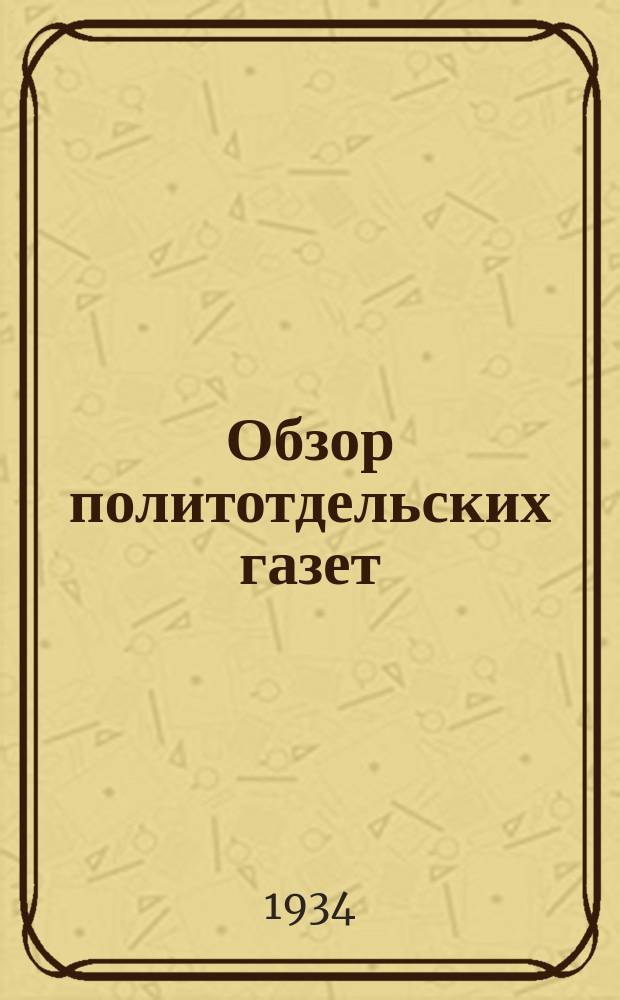 Обзор политотдельских газет

1934